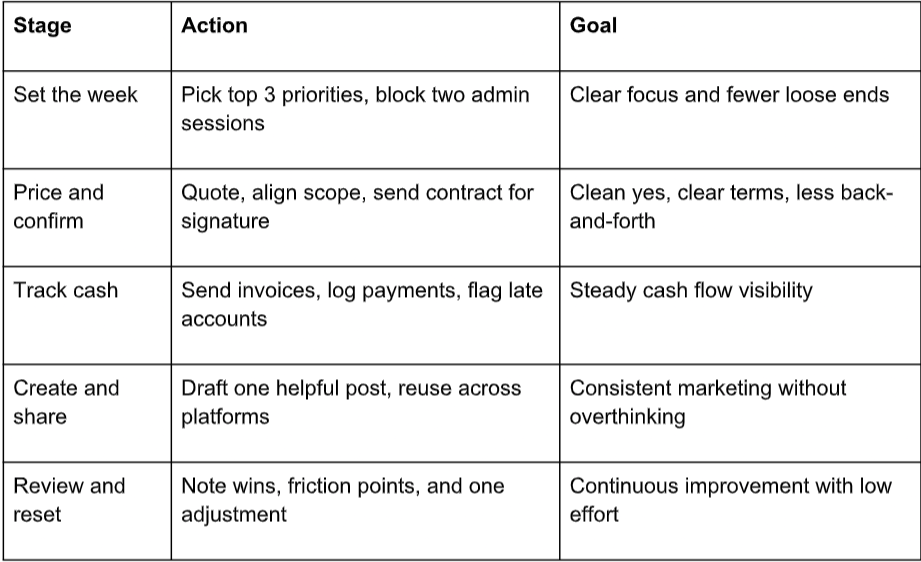 | Stage | Action | Goal |
|---|---|---|
| Set the week | Pick top 3 priorities, block two admin sessions | Clear focus and fewer loose ends |
| Price and confirm | Quote, align scope, send contract for signature | Clean yes, clear terms, less back-and-forth |
| Track cash | Send invoices, log payments, flag late accounts | Steady cash flow visibility |
| Create and share | Draft one helpful post, reuse across platforms | Consistent marketing without overthinking |
| Review and reset | Note wins, friction points, and one adjustment | Continuous improvement with low effort |